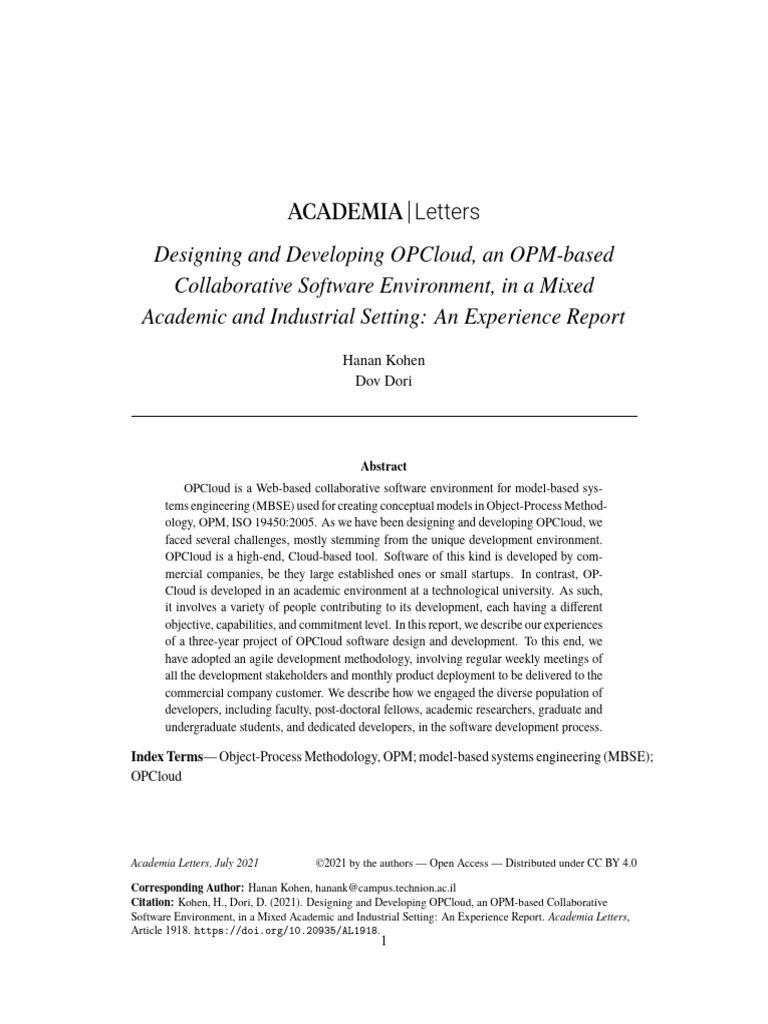 ACADEMIA | Letters

Designing and Developing OPCloud, an OPM-based Collaborative Software Environment, in a Mixed Academic and Industrial Setting: An Experience Report

Hanan Kohen
Dov Dori

Abstract

OPCloud is a Web-based collaborative software environment for model-based systems engineering (MBSE) used for creating conceptual models in Object-Process Methodology, OPM, ISO 19450:2005. As we have been designing and developing OPCloud, we faced several challenges, mostly stemming from the unique development environment. OPCloud is a high-end, Cloud-based tool. Software of this kind is developed by commercial companies, be they large established ones or small startups. In contrast, OPCloud is developed in an academic environment at a technological university. As such, it involves a variety of people contributing to its development, each having a different objective, capabilities, and commitment level. In this report, we describe our experiences of a three-year project of OPCloud software design and development. To this end, we have adopted an agile development methodology, involving regular weekly meetings of all the development stakeholders and monthly product deployment to be delivered to the commercial company customer. We describe how we engaged the diverse population of developers, including faculty, post-doctoral fellows, academic researchers, graduate and undergraduate students, and dedicated developers, in the software development process.

Index Terms— Object-Process Methodology, OPM; model-based systems engineering (MBSE); OPCloud

Academia Letters, July 2021 ©2021 by the authors — Open Access — Distributed under CC BY 4.0

Corresponding Author: Hanan Kohen, hanank@campus.technion.ac.il
Citation: Kohen, H., Dori, D. (2021). Designing and Developing OPCloud, an OPM-based Collaborative Software Environment, in a Mixed Academic and Industrial Setting: An Experience Report. Academia Letters, Article 1918. https://doi.org/10.20935/AL1918.

1